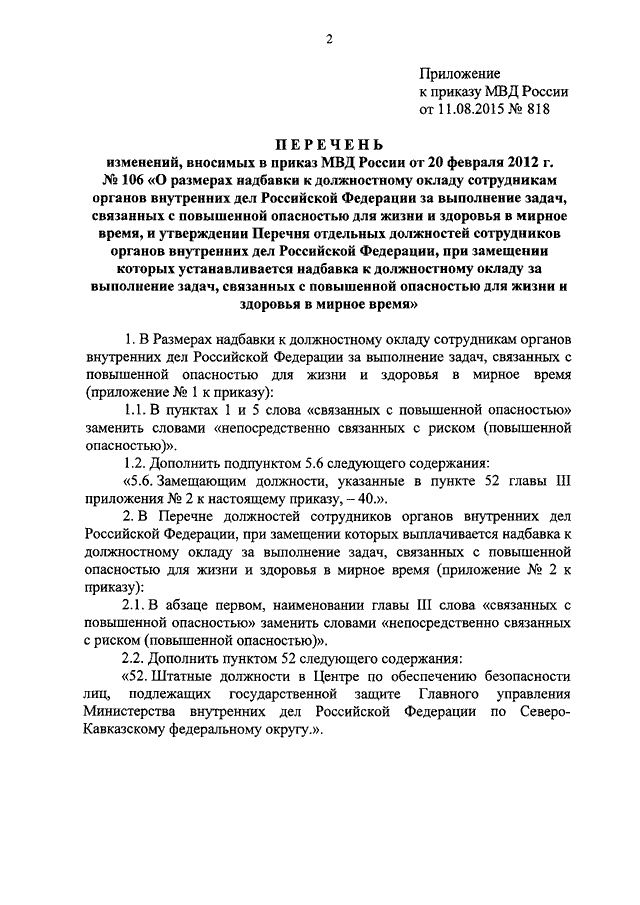 2

Приложение
к приказу МВД России
от 11.08.2015 № 818

ПЕРЕЧЕНЬ
изменений, вносимых в приказ МВД России от 20 февраля 2012 г. № 106 «О размерах надбавки к должностному окладу сотрудникам органов внутренних дел Российской Федерации за выполнение задач, связанных с повышенной опасностью для жизни и здоровья в мирное время, и утверждении Перечня отдельных должностей сотрудников органов внутренних дел Российской Федерации, при замещении которых устанавливается надбавка к должностному окладу за выполнение задач, связанных с повышенной опасностью для жизни и здоровья в мирное время»

1. В Размерах надбавки к должностному окладу сотрудникам органов внутренних дел Российской Федерации за выполнение задач, связанных с повышенной опасностью для жизни и здоровья в мирное время (приложение № 1 к приказу):

1.1. В пунктах 1 и 5 слова «связанных с повышенной опасностью» заменить словами «непосредственно связанных с риском (повышенной опасностью)».

1.2. Дополнить подпунктом 5.6 следующего содержания:

«5.6. Замещающим должности, указанные в пункте 52 главы III приложения № 2 к настоящему приказу, – 40.».

2. В Перечне должностей сотрудников органов внутренних дел Российской Федерации, при замещении которых выплачивается надбавка к должностному окладу за выполнение задач, связанных с повышенной опасностью для жизни и здоровья в мирное время (приложение № 2 к приказу):

2.1. В абзаце первом, наименовании главы III слова «связанных с повышенной опасностью» заменить словами «непосредственно связанных с риском (повышенной опасностью)».

2.2. Дополнить пунктом 52 следующего содержания:

«52. Штатные должности в Центре по обеспечению безопасности лиц, подлежащих государственной защите Главного управления Министерства внутренних дел Российской Федерации по Северо-Кавказскому федеральному округу.».